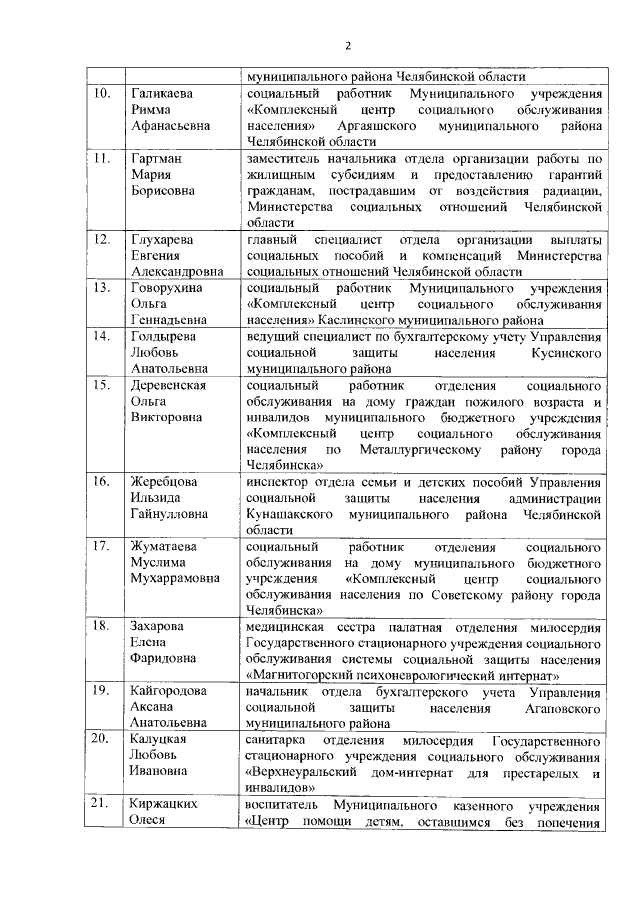 2

|  |  |  |
|---|---|---|
|  |  | муниципального района Челябинской области |
| 10. | Галикаева Римма Афанасьевна | социальный работник Муниципального учреждения «Комплексный центр социального обслуживания населения» Аргаяшского муниципального района Челябинской области |
| 11. | Гартман Мария Борисовна | заместитель начальника отдела организации работы по жилищным субсидиям и предоставлению гарантий гражданам, пострадавшим от воздействия радиации, Министерства социальных отношений Челябинской области |
| 12. | Глухарева Евгения Александровна | главный специалист отдела организации выплаты социальных пособий и компенсаций Министерства социальных отношений Челябинской области |
| 13. | Говорухина Ольга Геннадьевна | социальный работник Муниципального учреждения «Комплексный центр социального обслуживания населения» Каслинского муниципального района |
| 14. | Голдырева Любовь Анатольевна | ведущий специалист по бухгалтерскому учету Управления социальной защиты населения Кусинского муниципального района |
| 15. | Деревенская Ольга Викторовна | социальный работник отделения социального обслуживания на дому граждан пожилого возраста и инвалидов муниципального бюджетного учреждения «Комплексный центр социального обслуживания населения по Металлургическому району города Челябинска» |
| 16. | Жеребцова Ильзида Гайнулловна | инспектор отдела семьи и детских пособий Управления социальной защиты населения администрации Кунашакского муниципального района Челябинской области |
| 17. | Жуматаева Муслима Мухаррамовна | социальный работник отделения социального обслуживания на дому муниципального бюджетного учреждения «Комплексный центр социального обслуживания населения по Советскому району города Челябинска» |
| 18. | Захарова Елена Фаридовна | медицинская сестра палатная отделения милосердия Государственного стационарного учреждения социального обслуживания системы социальной защиты населения «Магнитогорский психоневрологический интернат» |
| 19. | Кайгородова Аксана Анатольевна | начальник отдела бухгалтерского учета Управления социальной защиты населения Агаповского муниципального района |
| 20. | Калуцкая Любовь Ивановна | санитарка отделения милосердия Государственного стационарного учреждения социального обслуживания «Верхнеуральский дом-интернат для престарелых и инвалидов» |
| 21. | Киржацких Олеся | воспитатель Муниципального казенного учреждения «Центр помощи детям, оставшимся без попечения |